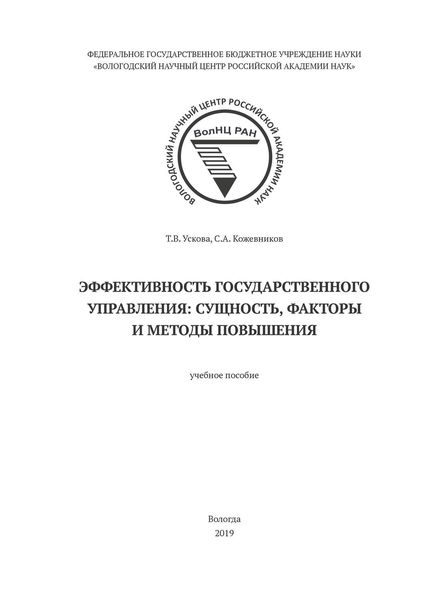 ФЕДЕРАЛЬНОЕ ГОСУДАРСТВЕННОЕ БЮДЖЕТНОЕ УЧРЕЖДЕНИЕ НАУКИ
«ВОЛОГОДСКИЙ НАУЧНЫЙ ЦЕНТР РОССИЙСКОЙ АКАДЕМИИ НАУК»

ВОЛОГОДСКИЙ НАУЧНЫЙ ЦЕНТР РОССИЙСКОЙ АКАДЕМИИ НАУК

ВолНЦ РАН

Т.В. Ускова, С.А. Кожевников

ЭФФЕКТИВНОСТЬ ГОСУДАРСТВЕННОГО УПРАВЛЕНИЯ: СУЩНОСТЬ, ФАКТОРЫ И МЕТОДЫ ПОВЫШЕНИЯ

учебное пособие

Вологда
2019